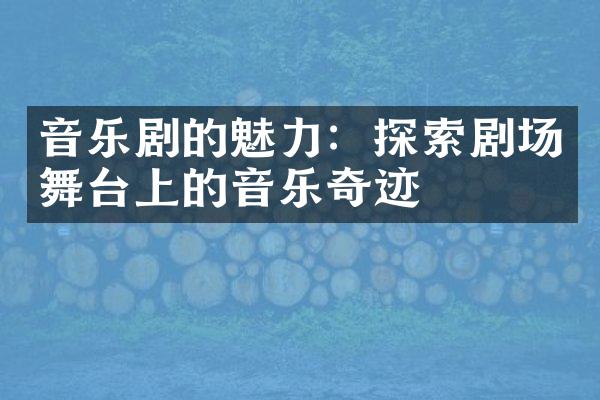 音乐剧的魅力：探索剧场舞台上的音乐奇迹